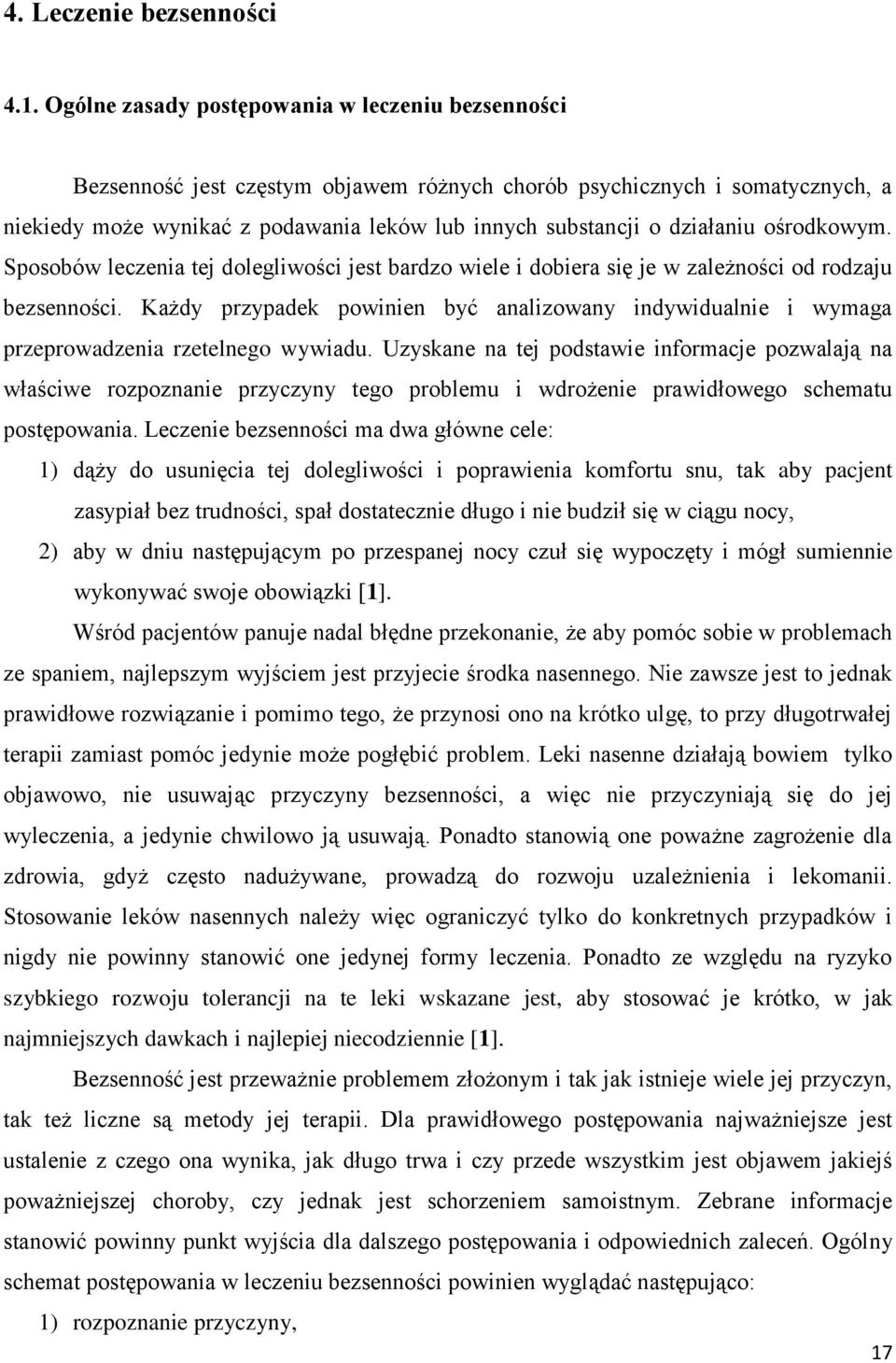 4. Leczenie bezsenności

4.1. Ogólne zasady postępowania w leczeniu bezsenności

Bezsenność jest częstym objawem różnych chorób psychicznych i somatycznych, a niekiedy może wynikać z podawania leków lub innych substancji o działaniu ośrodkowym. Sposobów leczenia tej dolegliwości jest bardzo wiele i dobiera się je w zależności od rodzaju bezsenności. Każdy przypadek powinien być analizowany indywidualnie i wymaga przeprowadzenia rzetelnego wywiadu. Uzyskane na tej podstawie informacje pozwalają na właściwe rozpoznanie przyczyny tego problemu i wdrożenie prawidłowego schematu postępowania. Leczenie bezsenności ma dwa główne cele:

1) dąży do usunięcia tej dolegliwości i poprawienia komfortu snu, tak aby pacjent zasypiał bez trudności, spał dostatecznie długo i nie budził się w ciągu nocy,
2) aby w dniu następującym po przespanej nocy czuł się wypoczęty i mógł sumiennie wykonywać swoje obowiązki [1].

Wśród pacjentów panuje nadal błędne przekonanie, że aby pomóc sobie w problemach ze spaniem, najlepszym wyjściem jest przyjecie środka nasennego. Nie zawsze jest to jednak prawidłowe rozwiązanie i pomimo tego, że przynosi ono na krótko ulgę, to przy długotrwałej terapii zamiast pomóc jedynie może pogłębić problem. Leki nasenne działają bowiem tylko objawowo, nie usuwając przyczyny bezsenności, a więc nie przyczyniają się do jej wyleczenia, a jedynie chwilowo ją usuwają. Ponadto stanowią one poważne zagrożenie dla zdrowia, gdyż często nadużywane, prowadzą do rozwoju uzależnienia i lekomanii. Stosowanie leków nasennych należy więc ograniczyć tylko do konkretnych przypadków i nigdy nie powinny stanowić one jedynej formy leczenia. Ponadto ze względu na ryzyko szybkiego rozwoju tolerancji na te leki wskazane jest, aby stosować je krótko, w jak najmniejszych dawkach i najlepiej niecodziennie [1].

Bezsenność jest przeważnie problemem złożonym i tak jak istnieje wiele jej przyczyn, tak też liczne są metody jej terapii. Dla prawidłowego postępowania najważniejsze jest ustalenie z czego ona wynika, jak długo trwa i czy przede wszystkim jest objawem jakiejś poważniejszej choroby, czy jednak jest schorzeniem samoistnym. Zebrane informacje stanowić powinny punkt wyjścia dla dalszego postępowania i odpowiednich zaleceń. Ogólny schemat postępowania w leczeniu bezsenności powinien wyglądać następująco:

1) rozpoznanie przyczyny,

17